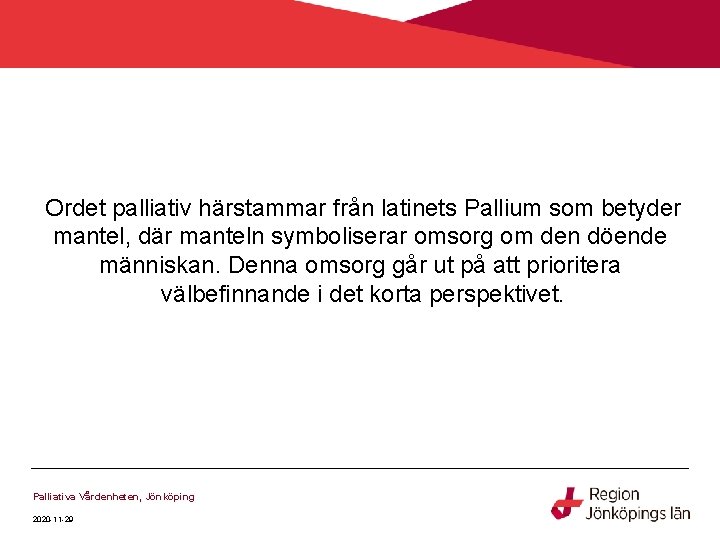 Ordet palliativ härstammar från latinets Pallium som betyder mantel, där manteln symboliserar omsorg om den döende människan. Denna omsorg går ut på att prioritera välbefinnande i det korta perspektivet.

Palliativa Vårdenheten, Jönköping

2020-11-29

Region Jönköpings län